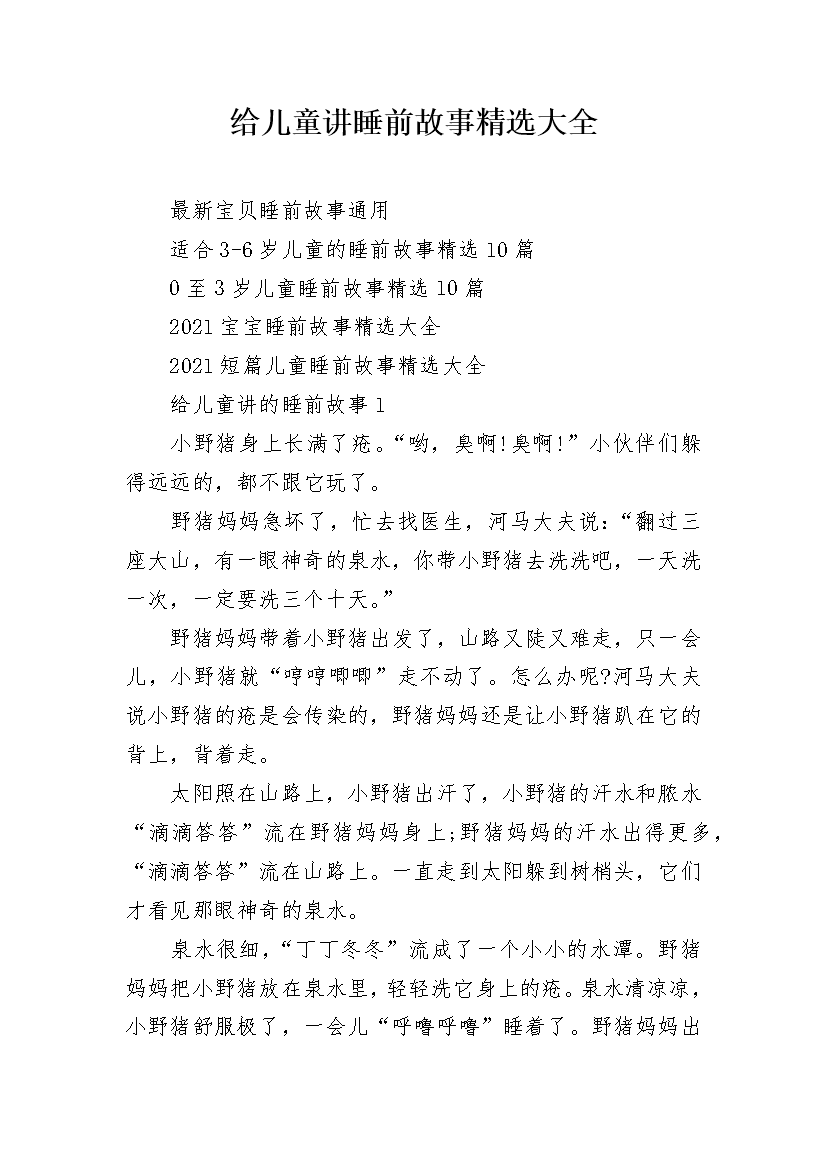 给儿童讲睡前故事精选大全

最新宝贝睡前故事通用

适合3-6岁儿童的睡前故事精选10篇

0至3岁儿童睡前故事精选10篇

2021宝宝睡前故事精选大全

2021短篇儿童睡前故事精选大全

给儿童讲的睡前故事1

小野猪身上长满了疮。“哟，臭啊!臭啊!”小伙伴们躲得远远的，都不跟它玩了。

野猪妈妈急坏了，忙去找医生，河马大夫说：“翻过三座大山，有一眼神奇的泉水，你带小野猪去洗洗吧，一天洗一次，一定要洗三个十天。”

野猪妈妈带着小野猪出发了，山路又陡又难走，只一会儿，小野猪就“哼哼唧唧”走不动了。怎么办呢?河马大夫说小野猪的疮是会传染的，野猪妈妈还是让小野猪趴在它的背上，背着走。

太阳照在山路上，小野猪出汗了，小野猪的汗水和脓水“滴滴答答”流在野猪妈妈身上;野猪妈妈的汗水出得更多，“滴滴答答”流在山路上。一直走到太阳躲到树梢头，它们才看见那眼神奇的泉水。

泉水很细，“丁丁冬冬”流成了一个小小的水潭。野猪妈妈把小野猪放在泉水里，轻轻洗它身上的疮。泉水清凉凉，小野猪舒服极了，一会儿“呼噜呼噜”睡着了。野猪妈妈出